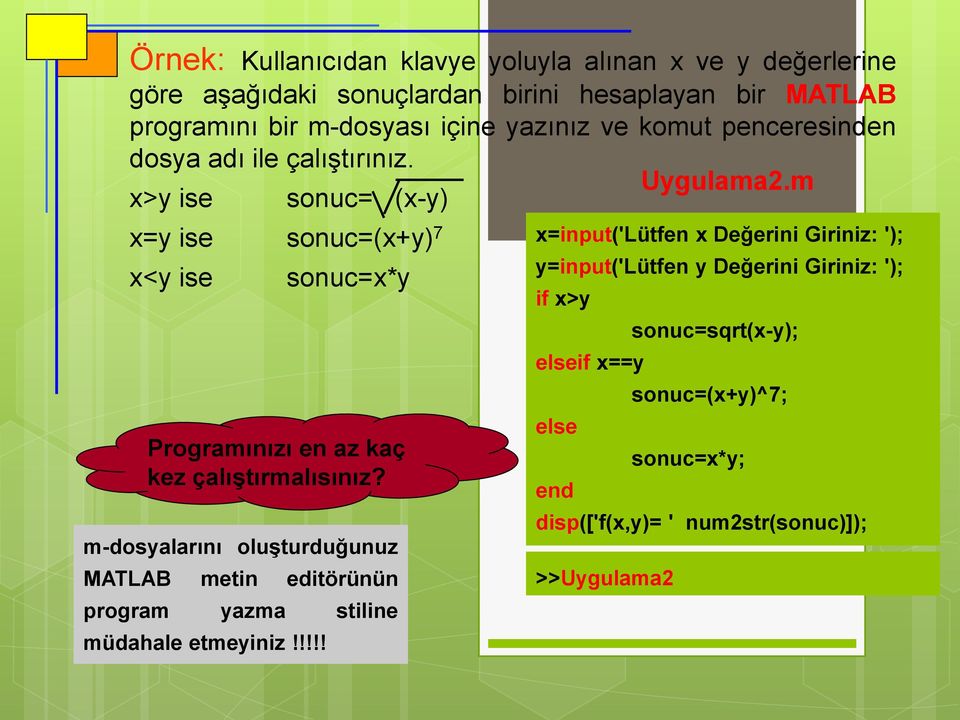 Örnek: Kullanıcıdan klavye yoluyla alınan x ve y değerlerine göre aşağıdaki sonuçlardan birini hesaplayan bir MATLAB programını bir m-dosyası içine yazınız ve komut penceresinden dosya adı ile çalıştırınız.

x>y ise sonuc=$\sqrt{(x-y)}$
x=y ise sonuc=$(x+y)^7$
x<y ise sonuc=x*y

Uygulama2.m

x=input('Lütfen x Değerini Giriniz: ');
y=input('Lütfen y Değerini Giriniz: ');
if x>y
sonuc=sqrt(x-y);
elseif x==y
sonuc=(x+y)^7;
else
sonuc=x*y;
end
disp(['f(x,y)= ' num2str(sonuc)]);

>>Uygulama2

Programınızı en az kaç kez çalıştırmalısınız?

m-dosyalarını oluşturduğunuz MATLAB metin editörünün program yazma stiline müdahale etmeyiniz !!!!!